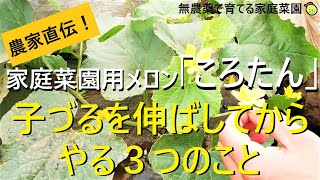 無農薬で育てる家庭菜園

農家直伝！

家庭菜園用メロン「ころたん」

子づるを伸ばしてから
やる３つのこと